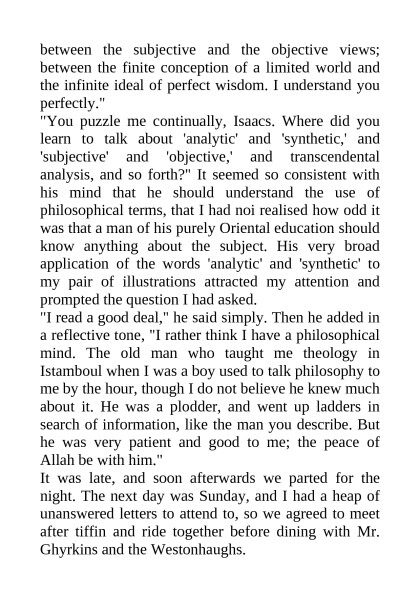 between the subjective and the objective views; between the finite conception of a limited world and the infinite ideal of perfect wisdom. I understand you perfectly."

"You puzzle me continually, Isaacs. Where did you learn to talk about 'analytic' and 'synthetic,' and 'subjective' and 'objective,' and transcendental analysis, and so forth?" It seemed so consistent with his mind that he should understand the use of philosophical terms, that I had noi realised how odd it was that a man of his purely Oriental education should know anything about the subject. His very broad application of the words 'analytic' and 'synthetic' to my pair of illustrations attracted my attention and prompted the question I had asked.

"I read a good deal," he said simply. Then he added in a reflective tone, "I rather think I have a philosophical mind. The old man who taught me theology in Istamboul when I was a boy used to talk philosophy to me by the hour, though I do not believe he knew much about it. He was a plodder, and went up ladders in search of information, like the man you describe. But he was very patient and good to me; the peace of Allah be with him."

It was late, and soon afterwards we parted for the night. The next day was Sunday, and I had a heap of unanswered letters to attend to, so we agreed to meet after tiffin and ride together before dining with Mr. Ghyrkins and the Westonhaughs.